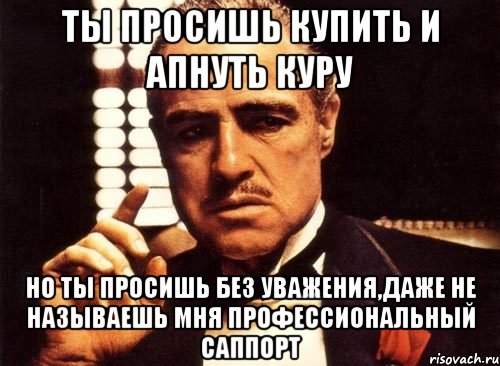 ТЫ ПРОСИШЬ КУПИТЬ И АПНУТЬ КУРУ

НО ТЫ ПРОСИШЬ БЕЗ УВАЖЕНИЯ,ДАЖЕ НЕ НАЗЫВАЕШЬ МНЯ ПРОФЕССИОНАЛЬНЫЙ САППОРТ

risovach.ru